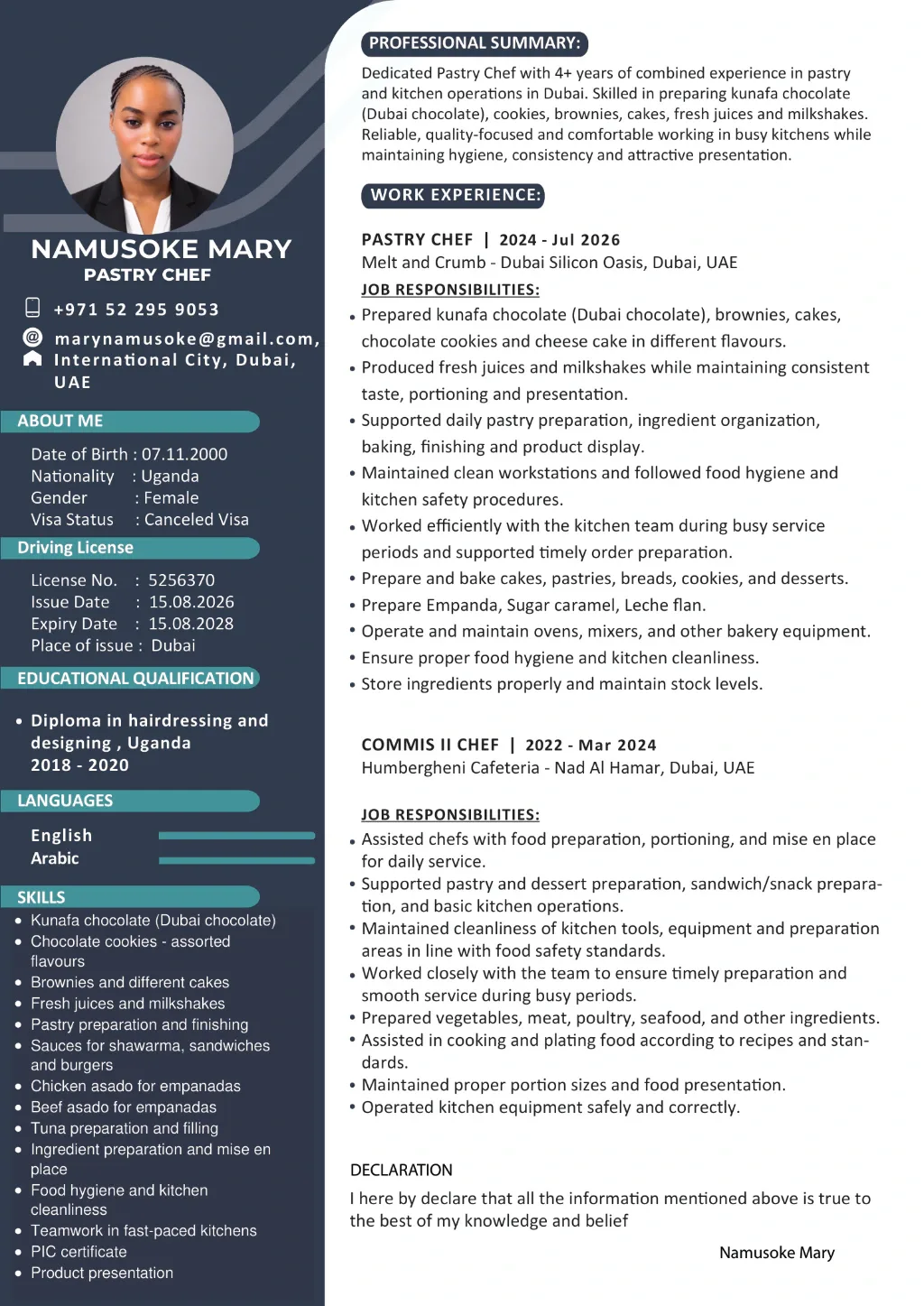 NAMUSOKE MARY
PASTRY CHEF

+971 52 295 9053
marynamusoke@gmail.com,
International City, Dubai, UAE

ABOUT ME

Date of Birth : 07.11.2000
Nationality : Uganda
Gender : Female
Visa Status : Canceled Visa

Driving License

License No. : 5256370
Issue Date : 15.08.2026
Expiry Date : 15.08.2028
Place of issue : Dubai

EDUCATIONAL QUALIFICATION

• Diploma in hairdressing and designing , Uganda 2018 - 2020

LANGUAGES

English
Arabic

SKILLS

• Kunafa chocolate (Dubai chocolate)
• Chocolate cookies - assorted flavours
• Brownies and different cakes
• Fresh juices and milkshakes
• Pastry preparation and finishing
• Sauces for shawarma, sandwiches and burgers
• Chicken asado for empanadas
• Beef asado for empanadas
• Tuna preparation and filling
• Ingredient preparation and mise en place
• Food hygiene and kitchen cleanliness
• Teamwork in fast-paced kitchens
• PIC certificate
• Product presentation

PROFESSIONAL SUMMARY:

Dedicated Pastry Chef with 4+ years of combined experience in pastry and kitchen operations in Dubai. Skilled in preparing kunafa chocolate (Dubai chocolate), cookies, brownies, cakes, fresh juices and milkshakes. Reliable, quality-focused and comfortable working in busy kitchens while maintaining hygiene, consistency and attractive presentation.

WORK EXPERIENCE:

PASTRY CHEF | 2024 - Jul 2026
Melt and Crumb - Dubai Silicon Oasis, Dubai, UAE

JOB RESPONSIBILITIES:
• Prepared kunafa chocolate (Dubai chocolate), brownies, cakes, chocolate cookies and cheese cake in different flavours.
• Produced fresh juices and milkshakes while maintaining consistent taste, portioning and presentation.
• Supported daily pastry preparation, ingredient organization, baking, finishing and product display.
• Maintained clean workstations and followed food hygiene and kitchen safety procedures.
• Worked efficiently with the kitchen team during busy service periods and supported timely order preparation.
• Prepare and bake cakes, pastries, breads, cookies, and desserts.
• Prepare Empanda, Sugar caramel, Leche flan.
• Operate and maintain ovens, mixers, and other bakery equipment.
• Ensure proper food hygiene and kitchen cleanliness.
• Store ingredients properly and maintain stock levels.

COMMIS II CHEF | 2022 - Mar 2024
Humbergheni Cafeteria - Nad Al Hamar, Dubai, UAE

JOB RESPONSIBILITIES:
• Assisted chefs with food preparation, portioning, and mise en place for daily service.
• Supported pastry and dessert preparation, sandwich/snack preparation, and basic kitchen operations.
• Maintained cleanliness of kitchen tools, equipment and preparation areas in line with food safety standards.
• Worked closely with the team to ensure timely preparation and smooth service during busy periods.
• Prepared vegetables, meat, poultry, seafood, and other ingredients.
• Assisted in cooking and plating food according to recipes and standards.
• Maintained proper portion sizes and food presentation.
• Operated kitchen equipment safely and correctly.

DECLARATION

I here by declare that all the information mentioned above is true to the best of my knowledge and belief

Namusoke Mary